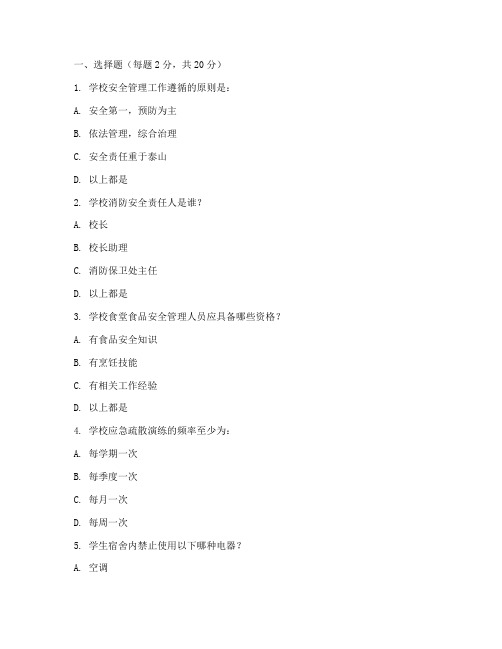 一、选择题（每题 2 分，共 20 分）

1. 学校安全管理工作遵循的原则是：

A. 安全第一，预防为主

B. 依法管理，综合治理

C. 安全责任重于泰山

D. 以上都是

2. 学校消防安全责任人是谁？

A. 校长

B. 校长助理

C. 消防保卫处主任

D. 以上都是

3. 学校食堂食品安全管理人员应具备哪些资格？

A. 有食品安全知识

B. 有烹饪技能

C. 有相关工作经验

D. 以上都是

4. 学校应急疏散演练的频率至少为：

A. 每学期一次

B. 每季度一次

C. 每月一次

D. 每周一次

5. 学生宿舍内禁止使用以下哪种电器？

A. 空调